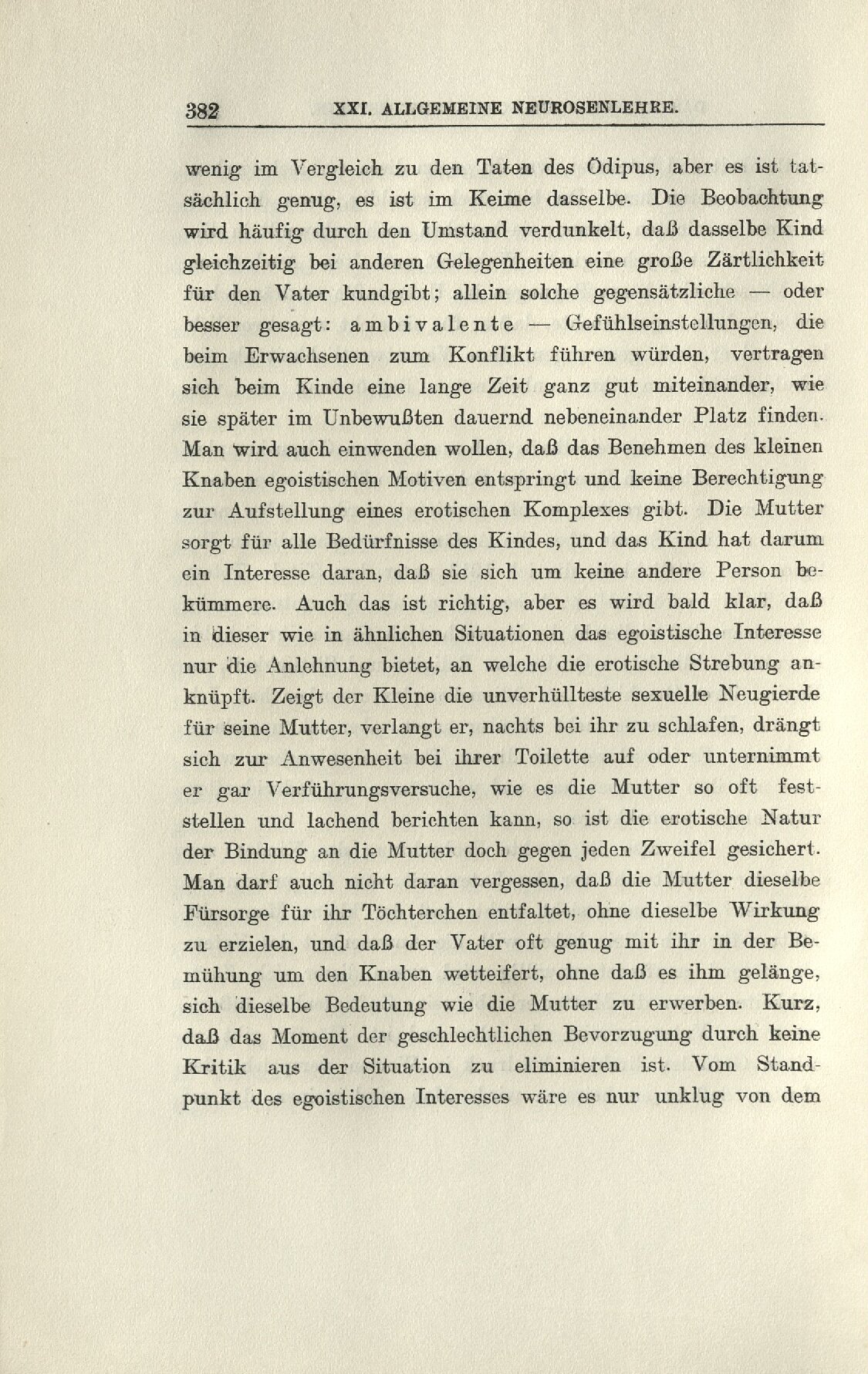 382 XXI. ALLGEMEINE NEUROSENLEHRE.

wenig im Vergleich zu den Taten des Ödipus, aber es ist tatsächlich genug, es ist im Keime dasselbe. Die Beobachtung wird häufig durch den Umstand verdunkelt, daß dasselbe Kind gleichzeitig bei anderen Gelegenheiten eine große Zärtlichkeit für den Vater kundgibt; allein solche gegensätzliche — oder besser gesagt: ambivalente — Gefühlseinstellungen, die beim Erwachsenen zum Konflikt führen würden, vertragen sich beim Kinde eine lange Zeit ganz gut miteinander, wie sie später im Unbewußten dauernd nebeneinander Platz finden. Man wird auch einwenden wollen, daß das Benehmen des kleinen Knaben egoistischen Motiven entspringt und keine Berechtigung zur Aufstellung eines erotischen Komplexes gibt. Die Mutter sorgt für alle Bedürfnisse des Kindes, und das Kind hat darum ein Interesse daran, daß sie sich um keine andere Person bekümmere. Auch das ist richtig, aber es wird bald klar, daß in dieser wie in ähnlichen Situationen das egoistische Interesse nur die Anlehnung bietet, an welche die erotische Strebung anknüpft. Zeigt der Kleine die unverhüllteste sexuelle Neugierde für seine Mutter, verlangt er, nachts bei ihr zu schlafen, drängt sich zur Anwesenheit bei ihrer Toilette auf oder unternimmt er gar Verführungsversuche, wie es die Mutter so oft feststellen und lachend berichten kann, so ist die erotische Natur der Bindung an die Mutter doch gegen jeden Zweifel gesichert. Man darf auch nicht daran vergessen, daß die Mutter dieselbe Fürsorge für ihr Töchterchen entfaltet, ohne dieselbe Wirkung zu erzielen, und daß der Vater oft genug mit ihr in der Bemühung um den Knaben wetteifert, ohne daß es ihm gelänge, sich dieselbe Bedeutung wie die Mutter zu erwerben. Kurz, daß das Moment der geschlechtlichen Bevorzugung durch keine Kritik aus der Situation zu eliminieren ist. Vom Standpunkt des egoistischen Interesses wäre es nur unklug von dem